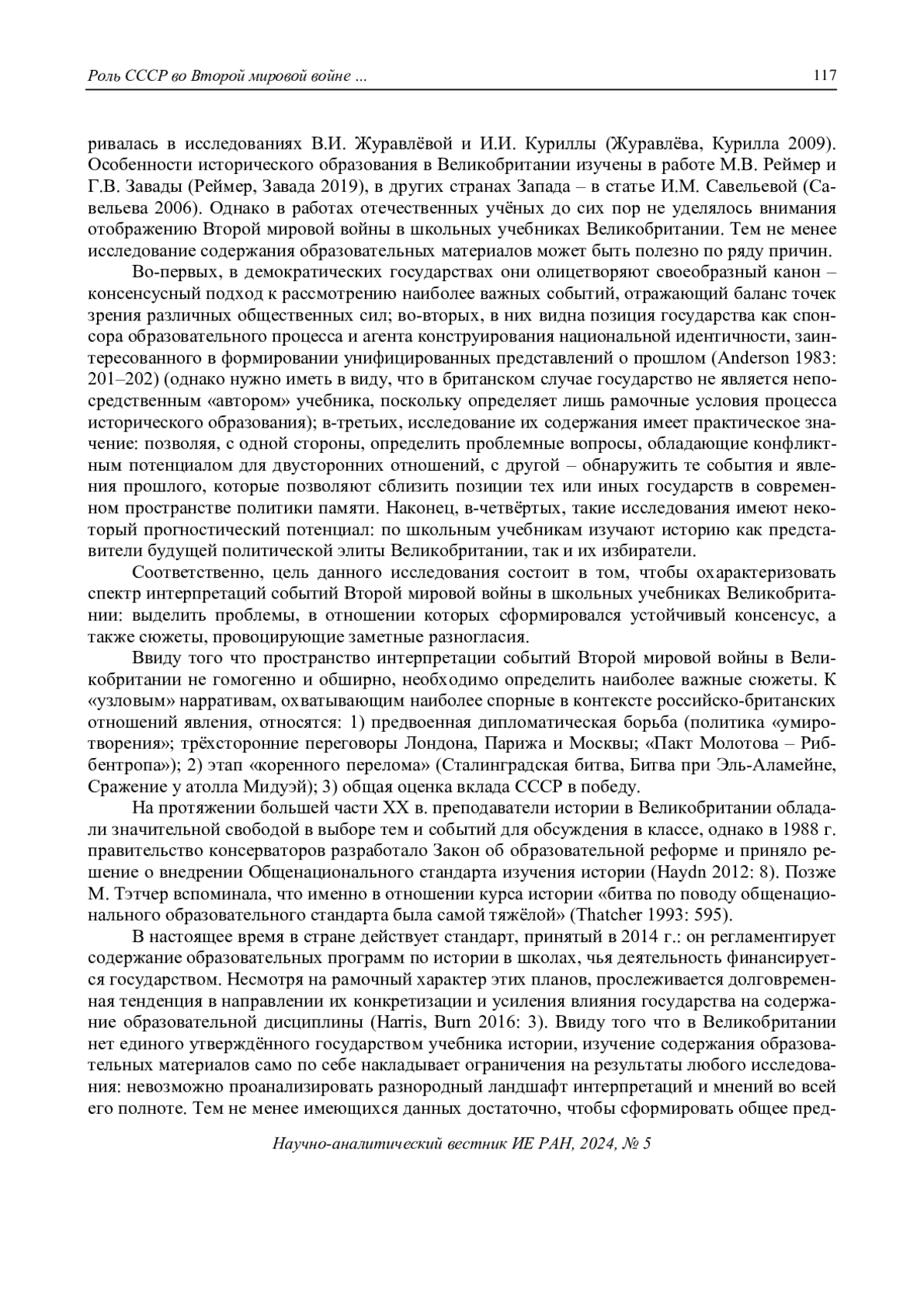 Роль СССР во Второй мировой войне ...

117

ривалась в исследованиях В.И. Журавлёвой и И.И. Куриллы (Журавлёва, Курилла 2009). Особенности исторического образования в Великобритании изучены в работе М.В. Реймер и Г.В. Завады (Реймер, Завада 2019), в других странах Запада – в статье И.М. Савельевой (Савельева 2006). Однако в работах отечественных учёных до сих пор не уделялось внимания отображению Второй мировой войны в школьных учебниках Великобритании. Тем не менее исследование содержания образовательных материалов может быть полезно по ряду причин.

Во-первых, в демократических государствах они олицетворяют своеобразный канон – консенсусный подход к рассмотрению наиболее важных событий, отражающий баланс точек зрения различных общественных сил; во-вторых, в них видна позиция государства как спонсора образовательного процесса и агента конструирования национальной идентичности, заинтересованного в формировании унифицированных представлений о прошлом (Anderson 1983: 201–202) (однако нужно иметь в виду, что в британском случае государство не является непосредственным «автором» учебника, поскольку определяет лишь рамочные условия процесса исторического образования); в-третьих, исследование их содержания имеет практическое значение: позволяя, с одной стороны, определить проблемные вопросы, обладающие конфликтным потенциалом для двусторонних отношений, с другой – обнаружить те события и явления прошлого, которые позволяют сблизить позиции тех или иных государств в современном пространстве политики памяти. Наконец, в-четвёртых, такие исследования имеют некоторый прогностический потенциал: по школьным учебникам изучают историю как представители будущей политической элиты Великобритании, так и их избиратели.

Соответственно, цель данного исследования состоит в том, чтобы охарактеризовать спектр интерпретаций событий Второй мировой войны в школьных учебниках Великобритании: выделить проблемы, в отношении которых сформировался устойчивый консенсус, а также сюжеты, провоцирующие заметные разногласия.

Ввиду того что пространство интерпретации событий Второй мировой войны в Великобритании не гомогенно и обширно, необходимо определить наиболее важные сюжеты. К «узловым» нарративам, охватывающим наиболее спорные в контексте российско-британских отношений явления, относятся: 1) предвоенная дипломатическая борьба (политика «умиротворения»; трёхсторонние переговоры Лондона, Парижа и Москвы; «Пакт Молотова – Риббентропа»); 2) этап «коренного перелома» (Сталинградская битва, Битва при Эль-Аламейне, Сражение у атолла Мидуэй); 3) общая оценка вклада СССР в победу.

На протяжении большей части XX в. преподаватели истории в Великобритании обладали значительной свободой в выборе тем и событий для обсуждения в классе, однако в 1988 г. правительство консерваторов разработало Закон об образовательной реформе и приняло решение о внедрении Общенационального стандарта изучения истории (Haydn 2012: 8). Позже М. Тэтчер вспоминала, что именно в отношении курса истории «битва по поводу общенационального образовательного стандарта была самой тяжёлой» (Thatcher 1993: 595).

В настоящее время в стране действует стандарт, принятый в 2014 г.: он регламентирует содержание образовательных программ по истории в школах, чья деятельность финансируется государством. Несмотря на рамочный характер этих планов, прослеживается долговременная тенденция в направлении их конкретизации и усиления влияния государства на содержание образовательной дисциплины (Harris, Burn 2016: 3). Ввиду того что в Великобритании нет единого утверждённого государством учебника истории, изучение содержания образовательных материалов само по себе накладывает ограничения на результаты любого исследования: невозможно проанализировать разнородный ландшафт интерпретаций и мнений во всей его полноте. Тем не менее имеющихся данных достаточно, чтобы сформировать общее пред-

Научно-аналитический вестник ИЕ РАН, 2024, № 5